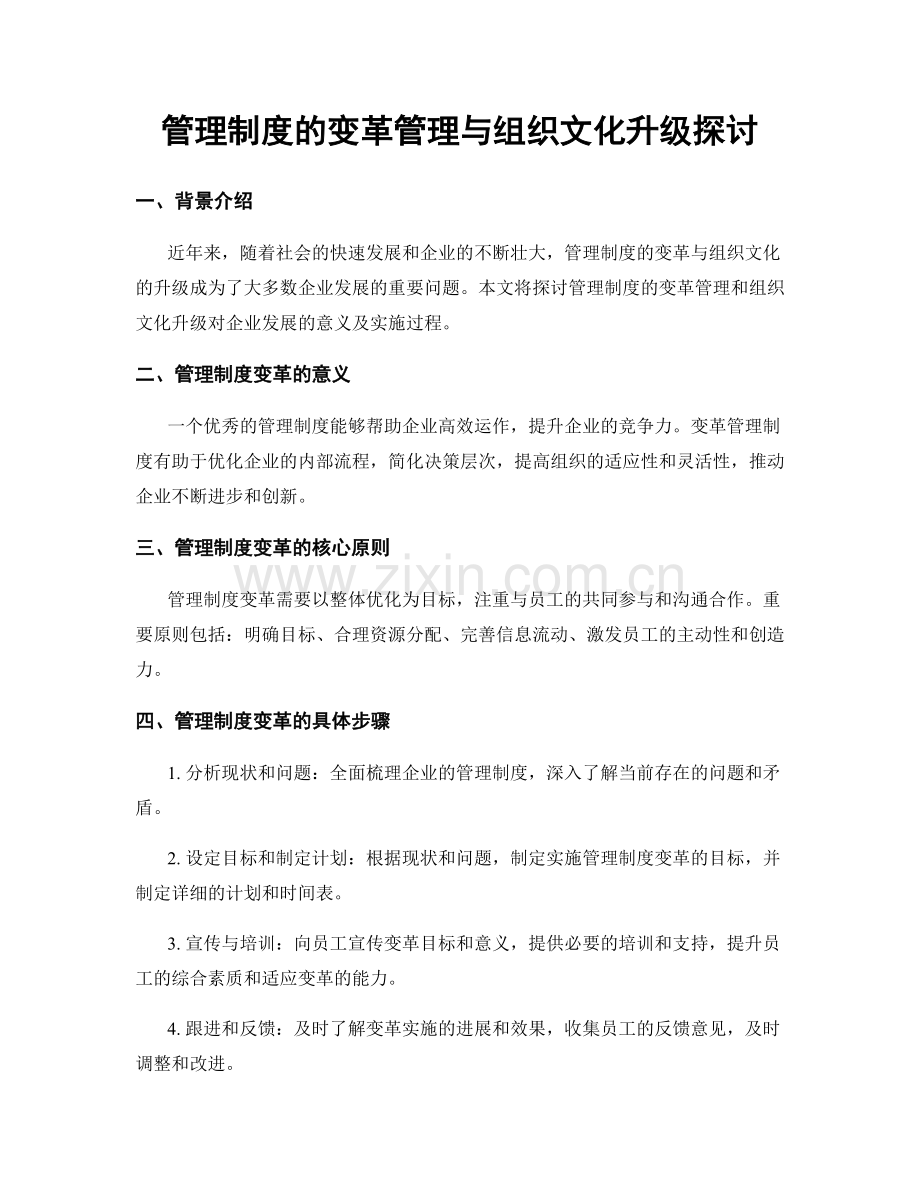 管理制度的变革管理与组织文化升级探讨

一、背景介绍

近年来，随着社会的快速发展和企业的不断壮大，管理制度的变革与组织文化的升级成为了大多数企业发展的重要问题。本文将探讨管理制度的变革管理和组织文化升级对企业发展的意义及实施过程。

二、管理制度变革的意义

一个优秀的管理制度能够帮助企业高效运作，提升企业的竞争力。变革管理制度有助于优化企业的内部流程，简化决策层次，提高组织的适应性和灵活性，推动企业不断进步和创新。

三、管理制度变革的核心原则

管理制度变革需要以整体优化为目标，注重与员工的共同参与和沟通合作。重要原则包括：明确目标、合理资源分配、完善信息流动、激发员工的主动性和创造力。

四、管理制度变革的具体步骤

1.分析现状和问题：全面梳理企业的管理制度，深入了解当前存在的问题和矛盾。

2.设定目标和制定计划：根据现状和问题，制定实施管理制度变革的目标，并制定详细的计划和时间表。

3.宣传与培训：向员工宣传变革目标和意义，提供必要的培训和支持，提升员工的综合素质和适应变革的能力。

4.跟进和反馈：及时了解变革实施的进展和效果，收集员工的反馈意见，及时调整和改进。

www.zixin.com.cn